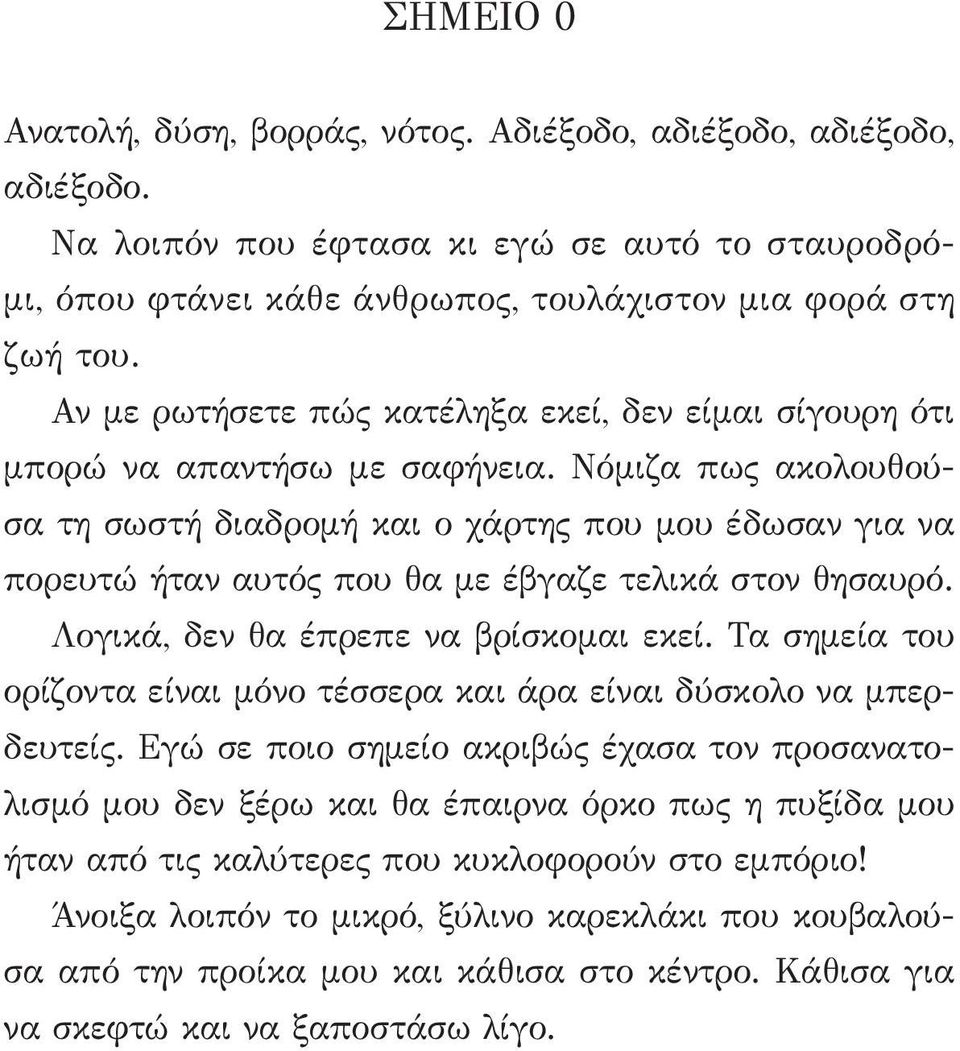 ΣΗΜΕΙΟ 0

Ανατολή, δύση, βορράς, νότος. Αδιέξοδο, αδιέξοδο, αδιέξοδο, αδιέξοδο.

Να λοιπόν που έφτασα κι εγώ σε αυτό το σταυροδρόμι, όπου φτάνει κάθε άνθρωπος, τουλάχιστον μια φορά στη ζωή του.

Αν με ρωτήσετε πώς κατέληξα εκεί, δεν είμαι σίγουρη ότι μπορώ να απαντήσω με σαφήνεια. Νόμιζα πως ακολουθούσα τη σωστή διαδρομή και ο χάρτης που μου έδωσαν για να πορευτώ ήταν αυτός που θα με έβγαζε τελικά στον θησαυρό. Λογικά, δεν θα έπρεπε να βρίσκομαι εκεί. Τα σημεία του ορίζοντα είναι μόνο τέσσερα και άρα είναι δύσκολο να μπερδευτείς. Εγώ σε ποιο σημείο ακριβώς έχασα τον προσανατολισμό μου δεν ξέρω και θα έπαιρνα όρκο πως η πυξίδα μου ήταν από τις καλύτερες που κυκλοφορούν στο εμπόριο!

Άνοιξα λοιπόν το μικρό, ξύλινο καρεκλάκι που κουβαλούσα από την προίκα μου και κάθισα στο κέντρο. Κάθισα για να σκεφτώ και να ξαποστάσω λίγο.